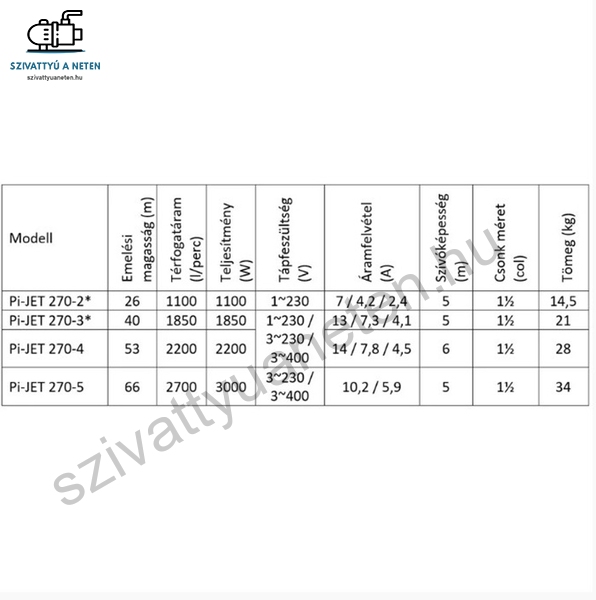 SZIVATTYÚ A NETEN
szivattyuaneten.hu

| Modell | Emelési magasság (m) | Térfogatáram (l/perc) | Teljesítmény (W) | Tápfeszültség (V) | Áramfelvétel (A) | Szívóképesség (m) | Csonk méret (col) | Tömeg (kg) |
|---|---|---|---|---|---|---|---|---|
| Pi-JET 270-2* | 26 | 1100 | 1100 | 1~230 | 7 / 4,2 / 2,4 | 5 | 1½ | 14,5 |
| Pi-JET 270-3* | 40 | 1850 | 1850 | 1~230 / 3~230 / 3~400 | 13 / 7,3 / 4,1 | 5 | 1½ | 21 |
| Pi-JET 270-4 | 53 | 2200 | 2200 | | 14 / 7,8 / 4,5 | 6 | 1½ | 28 |
| Pi-JET 270-5 | 66 | 2700 | 3000 | 3~230 / 3~400 | 10,2 / 5,9 | 5 | 1½ | 34 |

szivattyuaneten.hu